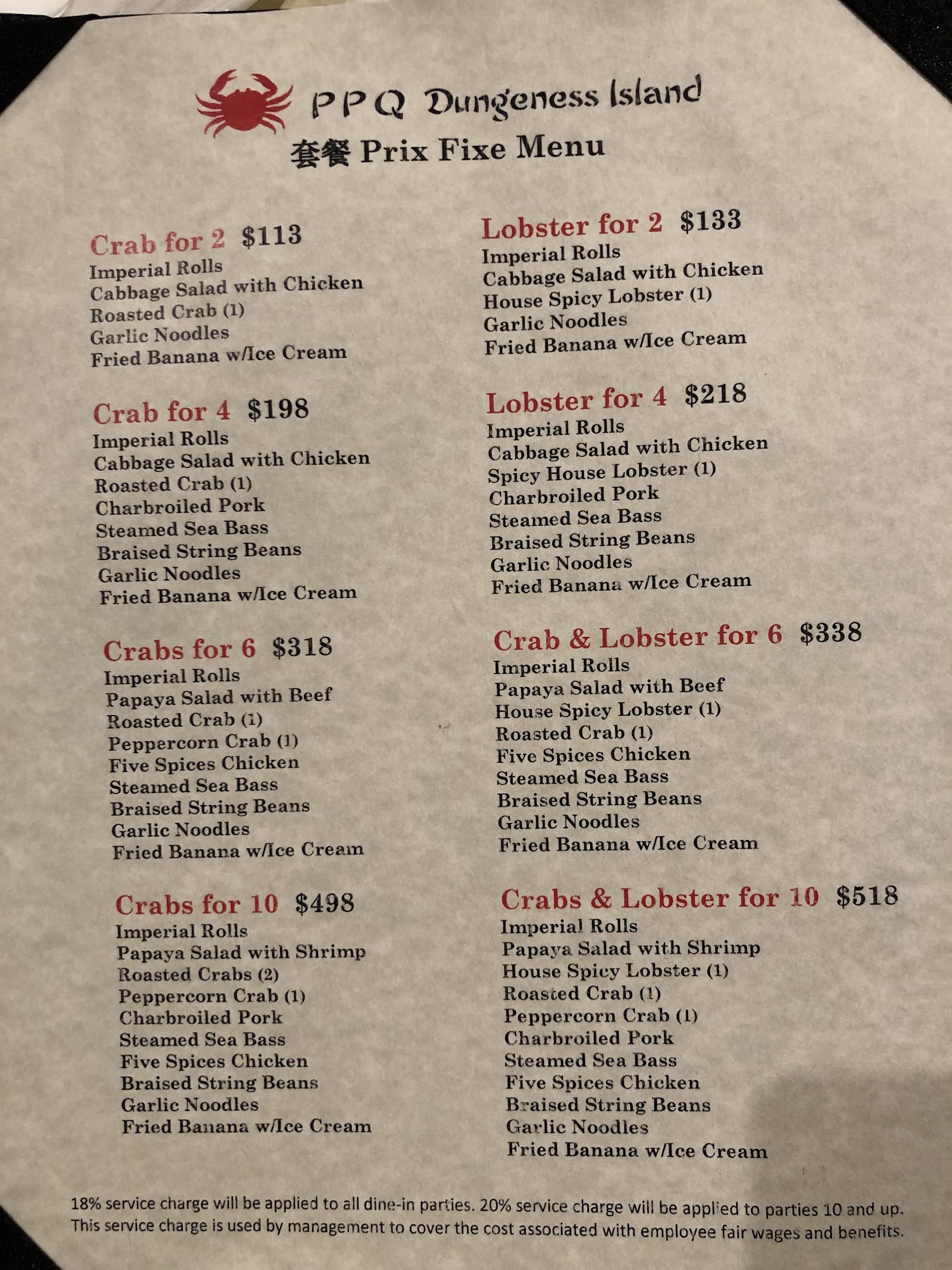 PPQ Dungeness Island
套餐 Prix Fixe Menu

Crab for 2 $113
Imperial Rolls
Cabbage Salad with Chicken
Roasted Crab (1)
Garlic Noodles
Fried Banana w/Ice Cream

Crab for 4 $198
Imperial Rolls
Cabbage Salad with Chicken
Roasted Crab (1)
Charbroiled Pork
Steamed Sea Bass
Braised String Beans
Garlic Noodles
Fried Banana w/Ice Cream

Crabs for 6 $318
Imperial Rolls
Papaya Salad with Beef
Roasted Crab (1)
Peppercorn Crab (1)
Five Spices Chicken
Steamed Sea Bass
Braised String Beans
Garlic Noodles
Fried Banana w/Ice Cream

Crabs for 10 $498
Imperial Rolls
Papaya Salad with Shrimp
Roasted Crabs (2)
Peppercorn Crab (1)
Charbroiled Pork
Steamed Sea Bass
Five Spices Chicken
Braised String Beans
Garlic Noodles
Fried Banana w/Ice Cream

Lobster for 2 $133
Imperial Rolls
Cabbage Salad with Chicken
House Spicy Lobster (1)
Garlic Noodles
Fried Banana w/Ice Cream

Lobster for 4 $218
Imperial Rolls
Cabbage Salad with Chicken
Spicy House Lobster (1)
Charbroiled Pork
Steamed Sea Bass
Braised String Beans
Garlic Noodles
Fried Banana w/Ice Cream

Crab & Lobster for 6 $338
Imperial Rolls
Papaya Salad with Beef
House Spicy Lobster (1)
Roasted Crab (1)
Five Spices Chicken
Steamed Sea Bass
Braised String Beans
Garlic Noodles
Fried Banana w/Ice Cream

Crabs & Lobster for 10 $518
Imperial Rolls
Papaya Salad with Shrimp
House Spicy Lobster (1)
Roasted Crab (1)
Peppercorn Crab (1)
Charbroiled Pork
Steamed Sea Bass
Five Spices Chicken
Braised String Beans
Garlic Noodles
Fried Banana w/Ice Cream

18% service charge will be applied to all dine-in parties. 20% service charge will be applied to parties 10 and up. This service charge is used by management to cover the cost associated with employee fair wages and benefits.